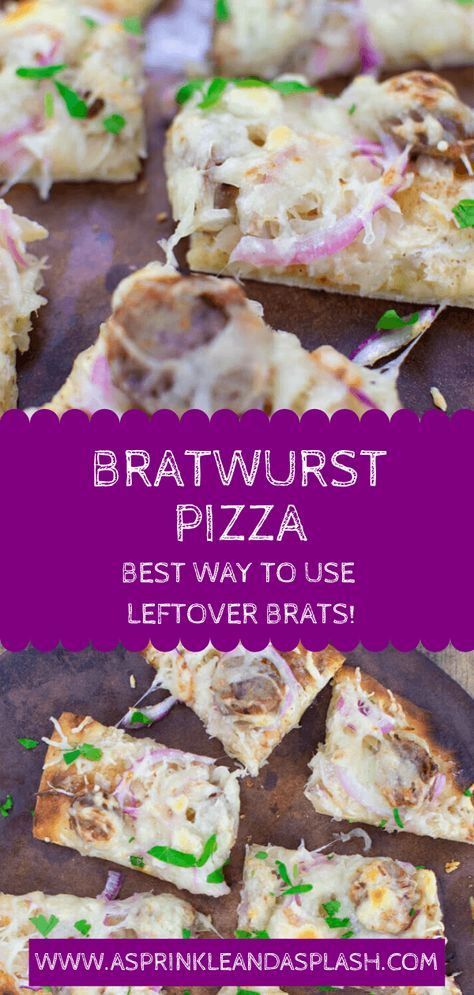 BRATWURST PIZZA

BEST WAY TO USE LEFTOVER BRATS!

WWW.ASPRINKLEANDASPLASH.COM